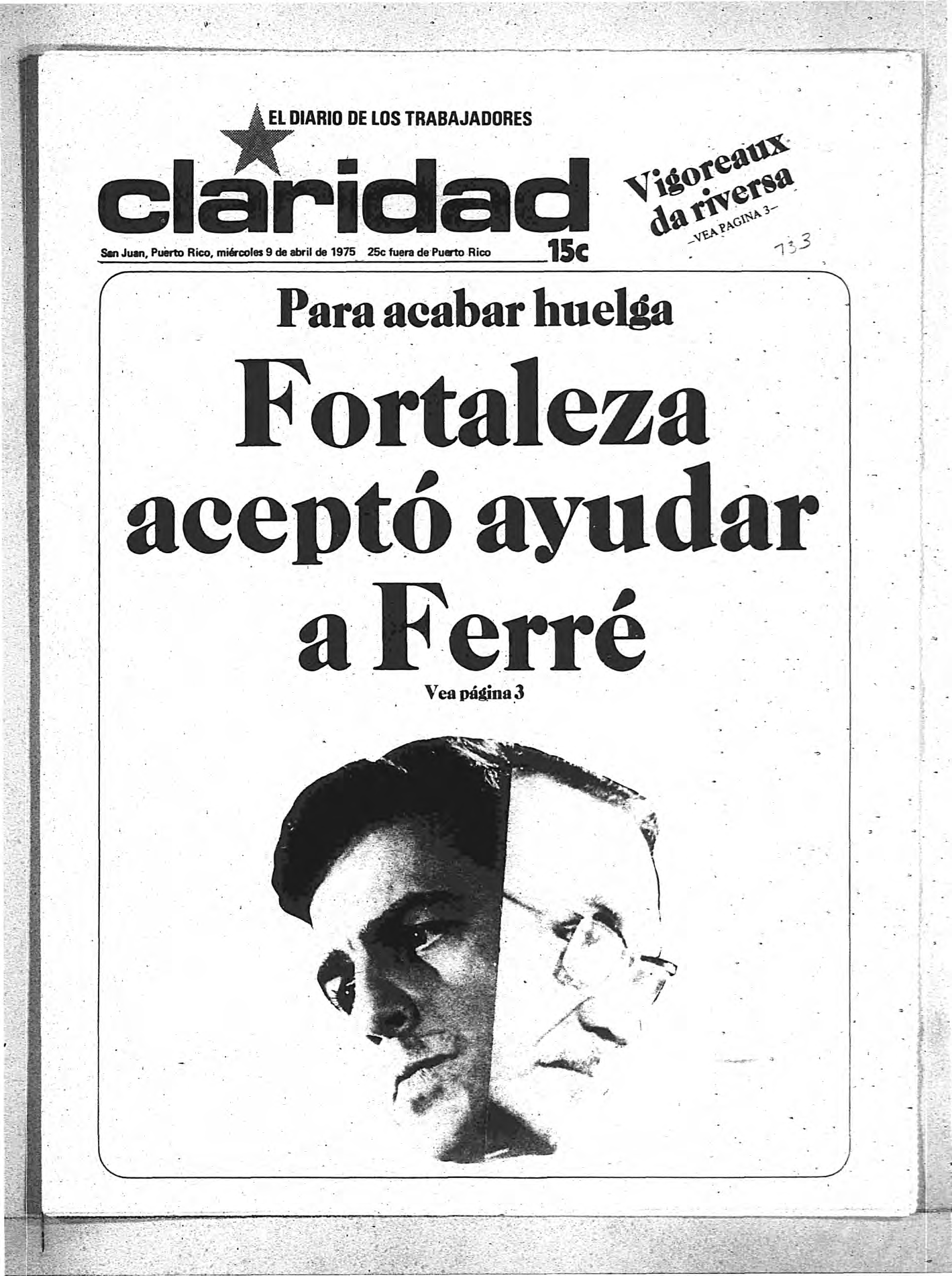 EL DIARIO DE LOS TRABAJADORES

claridad

San Juan, Puerto Rico, miércoles 9 de abril de 1975 25c fuera de Puerto Rico 15c

Vigoreaux da riversa
-VEA PAGINA 3-

733

Para acabar huelga

Fortaleza aceptó ayudar a Ferré

Vea página 3